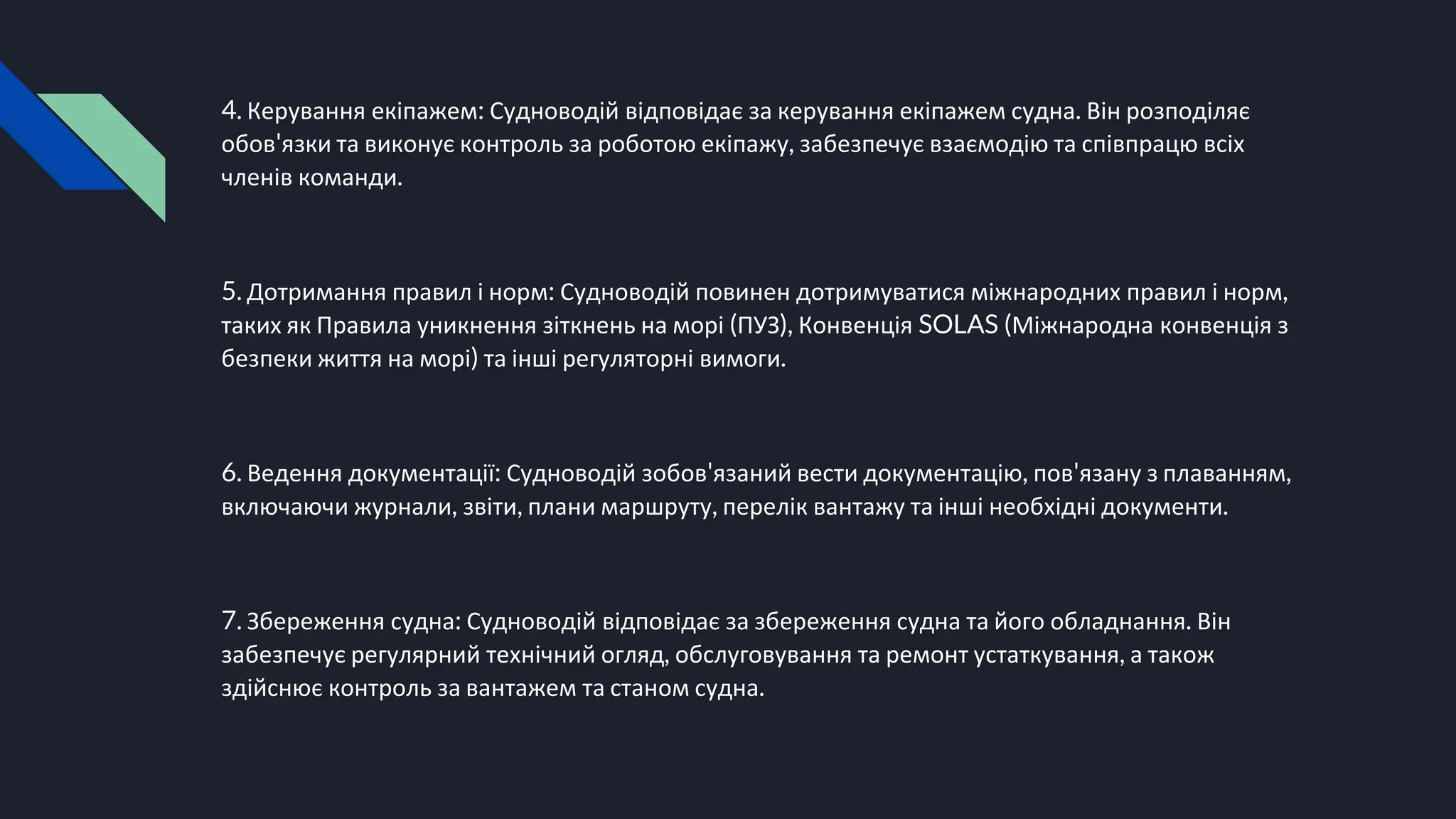 4. Керування екіпажем: Судноводій відповідає за керування екіпажем судна. Він розподіляє обов'язки та виконує контроль за роботою екіпажу, забезпечує взаємодію та співпрацю всіх членів команди.

5. Дотримання правил і норм: Судноводій повинен дотримуватися міжнародних правил і норм, таких як Правила уникнення зіткнень на морі (ПУЗ), Конвенція SOLAS (Міжнародна конвенція з безпеки життя на морі) та інші регуляторні вимоги.

6. Ведення документації: Судноводій зобов'язаний вести документацію, пов'язану з плаванням, включаючи журнали, звіти, плани маршруту, перелік вантажу та інші необхідні документи.

7. Збереження судна: Судноводій відповідає за збереження судна та його обладнання. Він забезпечує регулярний технічний огляд, обслуговування та ремонт устаткування, а також здійснює контроль за вантажем та станом судна.